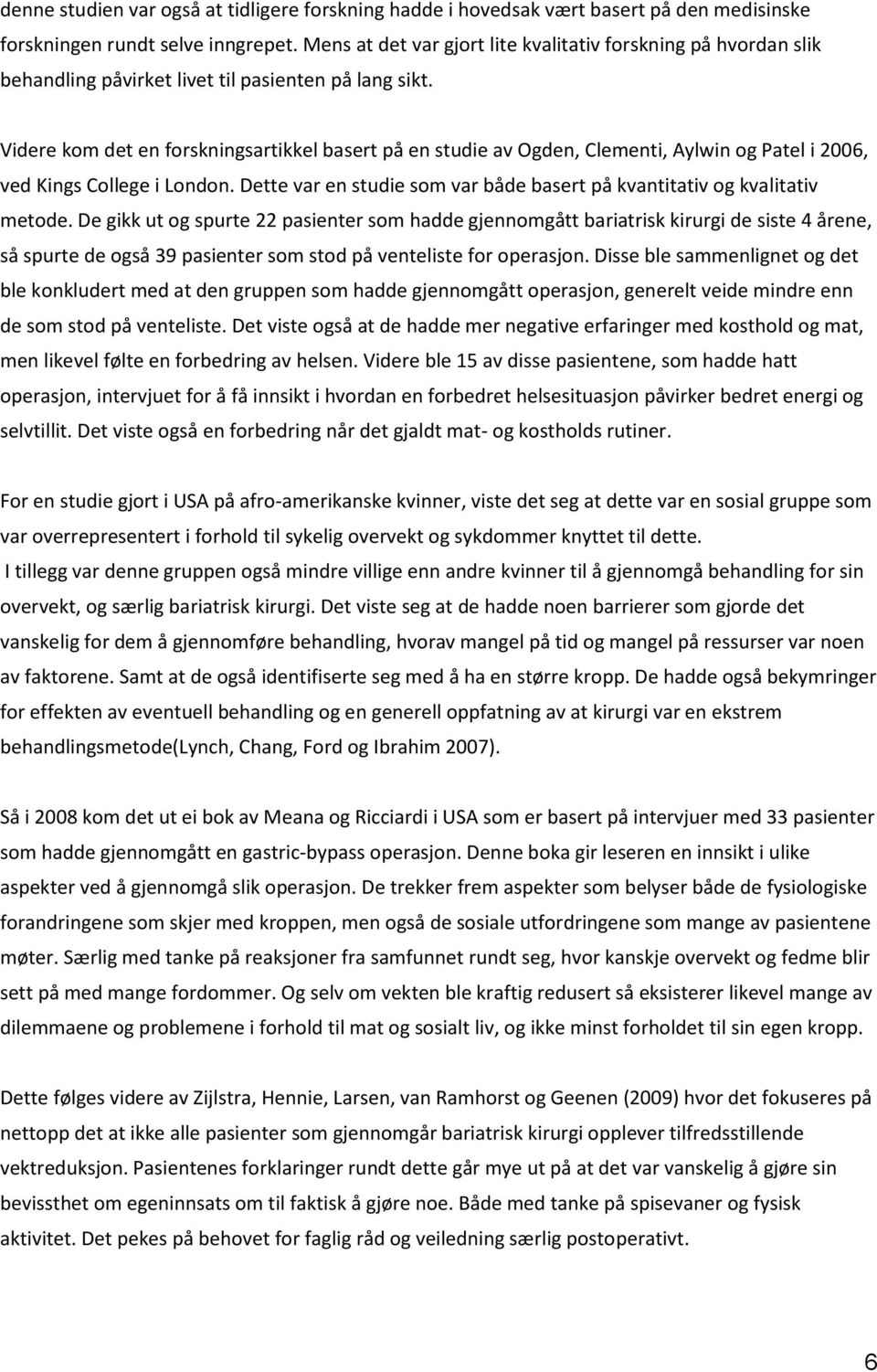 denne studien var også at tidligere forskning hadde i hovedsak vært basert på den medisinske forskningen rundt selve inngrepet. Mens at det var gjort lite kvalitativ forskning på hvordan slik behandling påvirket livet til pasienten på lang sikt.

Videre kom det en forskningsartikkel basert på en studie av Ogden, Clementi, Aylwin og Patel i 2006, ved Kings College i London. Dette var en studie som var både basert på kvantitativ og kvalitativ metode. De gikk ut og spurte 22 pasienter som hadde gjennomgått bariatrisk kirurgi de siste 4 årene, så spurte de også 39 pasienter som stod på venteliste for operasjon. Disse ble sammenlignet og det ble konkludert med at den gruppen som hadde gjennomgått operasjon, generelt veide mindre enn de som stod på venteliste. Det viste også at de hadde mer negative erfaringer med kosthold og mat, men likevel følte en forbedring av helsen. Videre ble 15 av disse pasientene, som hadde hatt operasjon, intervjuet for å få innsikt i hvordan en forbedret helsesituasjon påvirker bedret energi og selvtillit. Det viste også en forbedring når det gjaldt mat- og kostholds rutiner.

For en studie gjort i USA på afro-amerikanske kvinner, viste det seg at dette var en sosial gruppe som var overrepresentert i forhold til sykelig overvekt og sykdommer knyttet til dette.
I tillegg var denne gruppen også mindre villige enn andre kvinner til å gjennomgå behandling for sin overvekt, og særlig bariatrisk kirurgi. Det viste seg at de hadde noen barrierer som gjorde det vanskelig for dem å gjennomføre behandling, hvorav mangel på tid og mangel på ressurser var noen av faktorene. Samt at de også identifiserte seg med å ha en større kropp. De hadde også bekymringer for effekten av eventuell behandling og en generell oppfatning av at kirurgi var en ekstrem behandlingsmetode(Lynch, Chang, Ford og Ibrahim 2007).

Så i 2008 kom det ut ei bok av Meana og Ricciardi i USA som er basert på intervjuer med 33 pasienter som hadde gjennomgått en gastric-bypass operasjon. Denne boka gir leseren en innsikt i ulike aspekter ved å gjennomgå slik operasjon. De trekker frem aspekter som belyser både de fysiologiske forandringene som skjer med kroppen, men også de sosiale utfordringene som mange av pasientene møter. Særlig med tanke på reaksjoner fra samfunnet rundt seg, hvor kanskje overvekt og fedme blir sett på med mange fordommer. Og selv om vekten ble kraftig redusert så eksisterer likevel mange av dilemmaene og problemene i forhold til mat og sosialt liv, og ikke minst forholdet til sin egen kropp.

Dette følges videre av Zijlstra, Hennie, Larsen, van Ramhorst og Geenen (2009) hvor det fokuseres på nettopp det at ikke alle pasienter som gjennomgår bariatrisk kirurgi opplever tilfredsstillende vektreduksjon. Pasientenes forklaringer rundt dette går mye ut på at det var vanskelig å gjøre sin bevissthet om egeninnsats om til faktisk å gjøre noe. Både med tanke på spisevaner og fysisk aktivitet. Det pekes på behovet for faglig råd og veiledning særlig postoperativt.

6